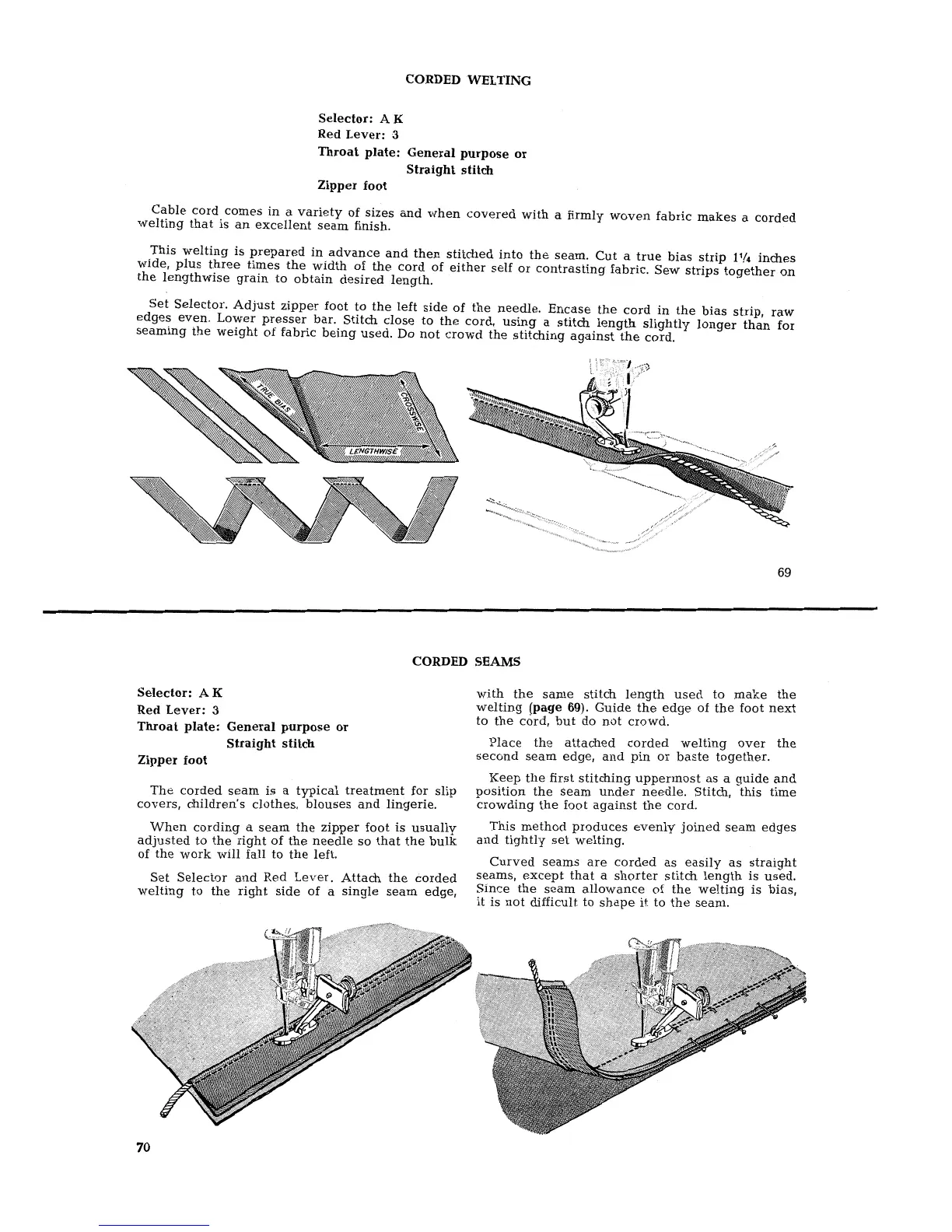 CORDED WELTING

Selector: A K
Red Lever: 3
Throat plate: General purpose or
Straight stitch
Zipper foot

Cable cord comes in a variety of sizes and when covered with a firmly woven fabric makes a corded welting that is an excellent seam finish.

This welting is prepared in advance and then stitched into the seam. Cut a true bias strip $1\frac{1}{4}$ inches wide, plus three times the width of the cord of either self or contrasting fabric. Sew strips together on the lengthwise grain to obtain desired length.

Set Selector. Adjust zipper foot to the left side of the needle. Encase the cord in the bias strip, raw edges even. Lower presser bar. Stitch close to the cord, using a stitch length slightly longer than for seaming the weight of fabric being used. Do not crowd the stitching against the cord.

TRUE BIAS
CROSSWISE
LENGTHWISE

69

CORDED SEAMS

Selector: A K
Red Lever: 3
Throat plate: General purpose or
Straight stitch
Zipper foot

The corded seam is a typical treatment for slip covers, children's clothes, blouses and lingerie.

When cording a seam the zipper foot is usually adjusted to the right of the needle so that the bulk of the work will fall to the left.

Set Selector and Red Lever. Attach the corded welting to the right side of a single seam edge, with the same stitch length used to make the welting (page 69). Guide the edge of the foot next to the cord, but do not crowd.

Place the attached corded welting over the second seam edge, and pin or baste together.

Keep the first stitching uppermost as a guide and position the seam under needle. Stitch, this time crowding the foot against the cord.

This method produces evenly joined seam edges and tightly set welting.

Curved seams are corded as easily as straight seams, except that a shorter stitch length is used. Since the seam allowance of the welting is bias, it is not difficult to shape it to the seam.

70